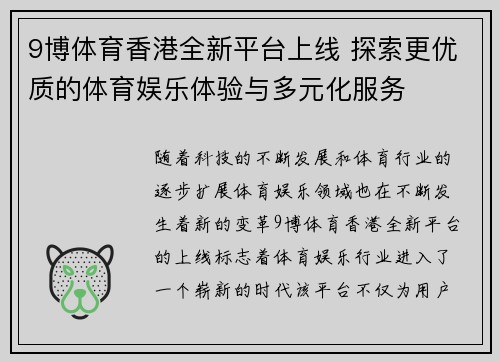 9博体育香港全新平台上线 探索更优质的体育娱乐体验与多元化服务

随着科技的不断发展和体育行业的逐步扩展体育娱乐领域也在不断发生着新的变革9博体育香港全新平台的上线标志着体育娱乐行业进入了一个崭新的时代该平台不仅为用户